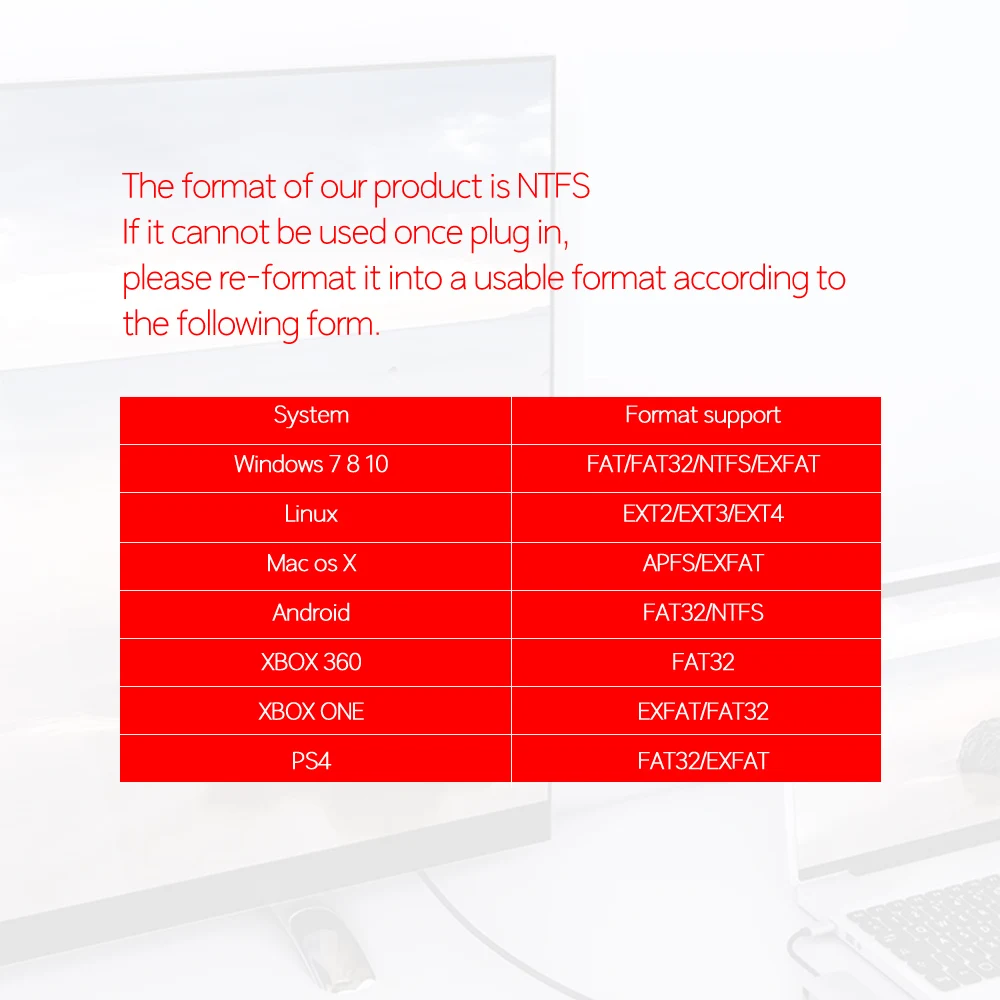 The format of our product is NTFS
If it cannot be used once plug in,
please re-format it into a usable format according to the following form.

| System | Format support |
|---|---|
| Windows 7 8 10 | FAT/FAT32/NTFS/EXFAT |
| Linux | EXT2/EXT3/EXT4 |
| Mac os X | APFS/EXFAT |
| Android | FAT32/NTFS |
| XBOX 360 | FAT32 |
| XBOX ONE | EXFAT/FAT32 |
| PS4 | FAT32/EXFAT |